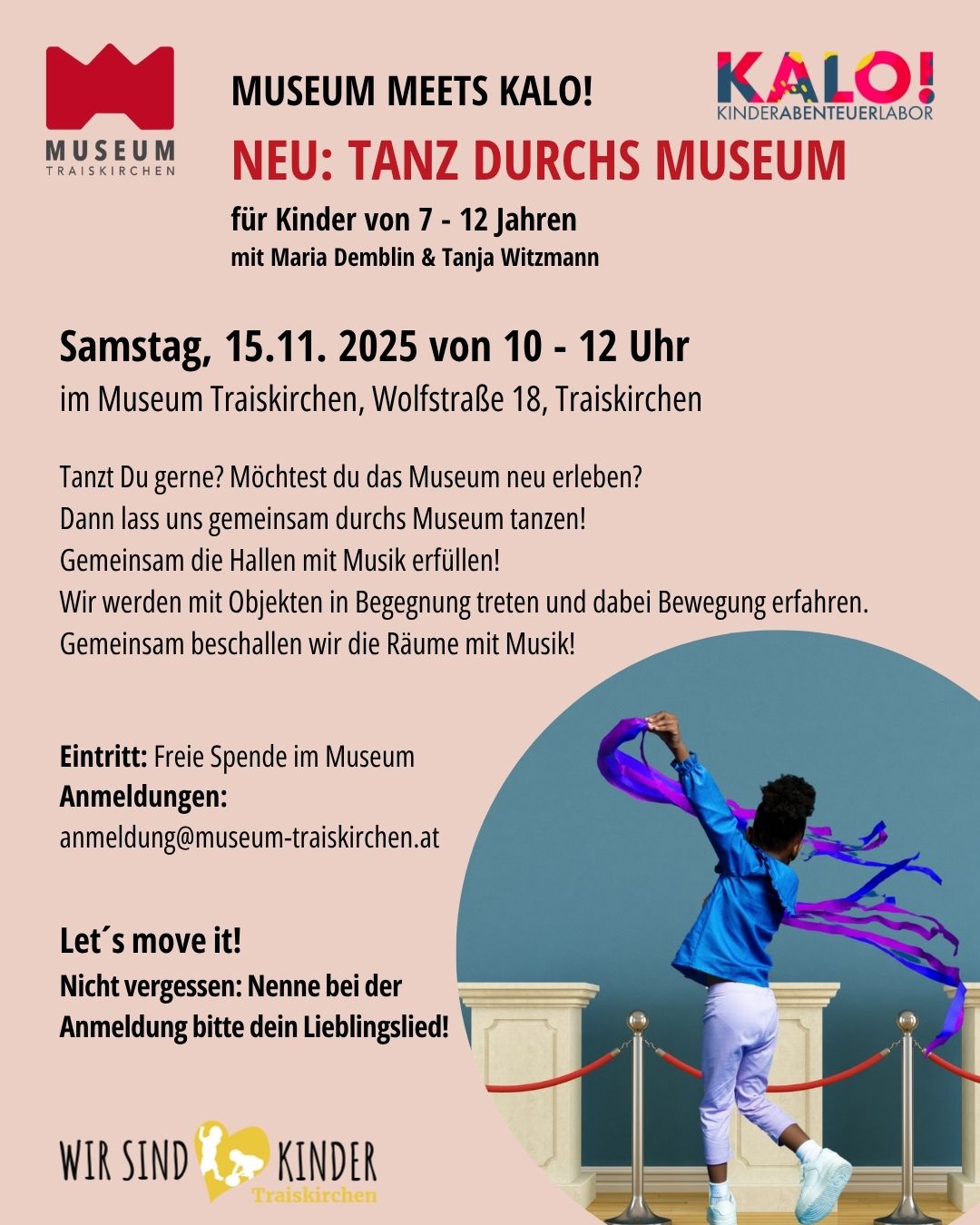 MUSEUM
TRAISKIRCHEN

MUSEUM MEETS KALO!

KALO!
KINDERABENTEUERLABOR

NEU: TANZ DURCHS MUSEUM

für Kinder von 7 - 12 Jahren
mit Maria Demblin & Tanja Witzmann

Samstag, 15.11. 2025 von 10 - 12 Uhr
im Museum Traiskirchen, Wolfstraße 18, Traiskirchen

Tanzt Du gerne? Möchtest du das Museum neu erleben?
Dann lass uns gemeinsam durchs Museum tanzen!
Gemeinsam die Hallen mit Musik erfüllen!
Wir werden mit Objekten in Begegnung treten und dabei Bewegung erfahren.
Gemeinsam beschallen wir die Räume mit Musik!

Eintritt: Freie Spende im Museum
Anmeldungen:
anmeldung@museum-traiskirchen.at

Let´s move it!
Nicht vergessen: Nenne bei der Anmeldung bitte dein Lieblingslied!

WIR SIND KINDER
Traiskirchen